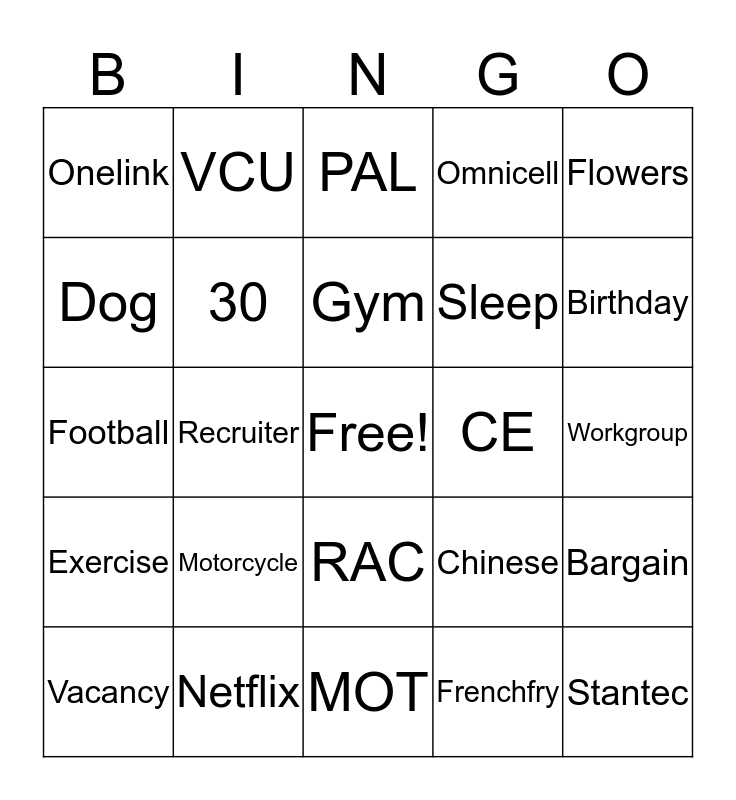 | B | I | N | G | O |
|---|---|---|---|---|
| Onelink | VCU | PAL | Omnicell | Flowers |
| Dog | 30 | Gym | Sleep | Birthday |
| Football | Recruiter | Free! | CE | Workgroup |
| Exercise | Motorcycle | RAC | Chinese | Bargain |
| Vacancy | Netflix | MOT | Frenchfry | Stantec |